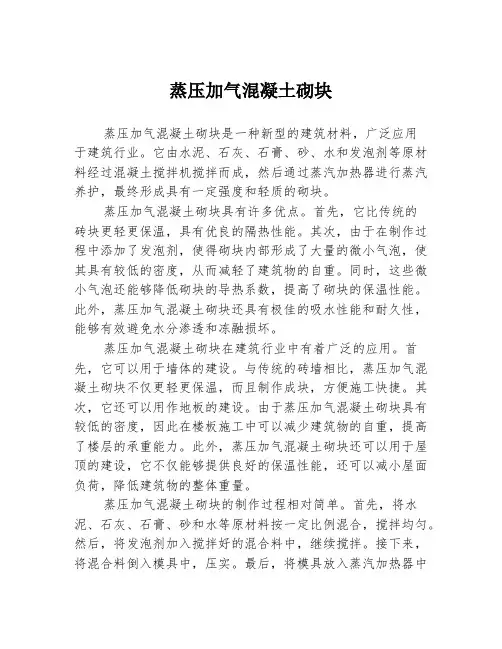 蒸压加气混凝土砌块

蒸压加气混凝土砌块是一种新型的建筑材料，广泛应用于建筑行业。它由水泥、石灰、石膏、砂、水和发泡剂等原材料经过混凝土搅拌机搅拌而成，然后通过蒸汽加热器进行蒸汽养护，最终形成具有一定强度和轻质的砌块。

蒸压加气混凝土砌块具有许多优点。首先，它比传统的砖块更轻更保温，具有优良的隔热性能。其次，由于在制作过程中添加了发泡剂，使得砌块内部形成了大量的微小气泡，使其具有较低的密度，从而减轻了建筑物的自重。同时，这些微小气泡还能够降低砌块的导热系数，提高了砌块的保温性能。此外，蒸压加气混凝土砌块还具有极佳的吸水性能和耐久性，能够有效避免水分渗透和冻融损坏。

蒸压加气混凝土砌块在建筑行业中有着广泛的应用。首先，它可以用于墙体的建设。与传统的砖墙相比，蒸压加气混凝土砌块不仅更轻更保温，而且制作成块，方便施工快捷。其次，它还可以用作地板的建设。由于蒸压加气混凝土砌块具有较低的密度，因此在楼板施工中可以减少建筑物的自重，提高了楼层的承重能力。此外，蒸压加气混凝土砌块还可以用于屋顶的建设，它不仅能够提供良好的保温性能，还可以减小屋面负荷，降低建筑物的整体重量。

蒸压加气混凝土砌块的制作过程相对简单。首先，将水泥、石灰、石膏、砂和水等原材料按一定比例混合，搅拌均匀。然后，将发泡剂加入搅拌好的混合料中，继续搅拌。接下来，将混合料倒入模具中，压实。最后，将模具放入蒸汽加热器中